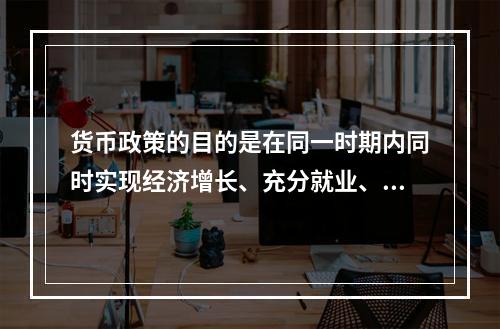 货币政策的目的是在同一时期内同时实现经济增长、充分就业、...